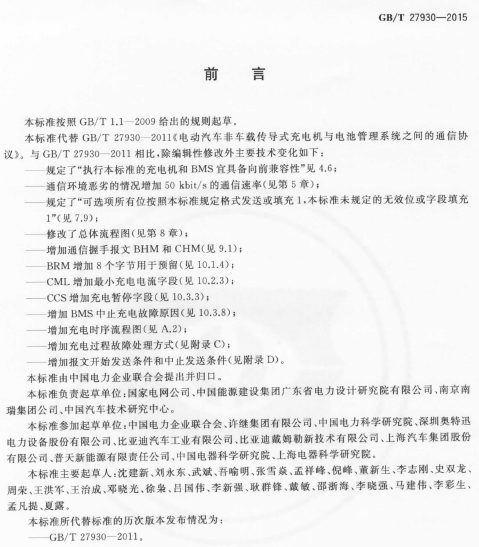 GB/T 27930—2015

前　言

本标准按照 GB/T 1.1—2009 给出的规则起草。

本标准代替 GB/T 27930—2011《电动汽车非车载传导式充电机与电池管理系统之间的通信协议》。与 GB/T 27930—2011 相比，除编辑性修改外主要技术变化如下：

——规定了“执行本标准的充电机和 BMS 宜具备向前兼容性”见 4.6；

——通信环境恶劣的情况增加 50 kbit/s 的通信速率（见第 5 章）；

——规定了“可选项所有位按照本标准规定格式发送或填充 1，本标准未规定的无效位或字段填充 1”（见 7.9）；

——修改了总体流程图（见第 8 章）；

——增加通信握手报文 BHM 和 CHM（见 9.1）；

——BRM 增加 8 个字节用于预留（见 10.1.4）；

——CML 增加最小充电电流字段（见 10.2.3）；

——CCS 增加充电暂停字段（见 10.3.3）；

——增加 BMS 中止充电故障原因（见 10.3.8）；

——增加充电时序流程图（见 A.2）；

——增加充电过程故障处理方式（见附录 C）；

——增加报文开始发送条件和中止发送条件（见附录 D）。

本标准由中国电力企业联合会提出并归口。

本标准负责起草单位：国家电网公司、中国能源建设集团广东省电力设计研究院有限公司、南京南瑞集团公司、中国汽车技术研究中心。

本标准参加起草单位：中国电力企业联合会、许继集团有限公司、中国电力科学研究院、深圳奥特迅电力设备股份有限公司、比亚迪汽车工业有限公司、比亚迪戴姆勒新技术有限公司、上海汽车集团股份有限公司、普天新能源有限责任公司、中国电器科学研究院、上海电器科学研究院。

本标准主要起草人：沈建新、刘永东、武斌、吾喻明、张雪焱、孟祥峰、倪峰、董新生、李志刚、史双龙、周荣、王洪军、王治成、邓晓光、徐枭、吕国伟、李新强、耿群锋、戴敏、邵浙海、李晓强、马建伟、李彩生、孟凡提、夏露。

本标准所代替标准的历次版本发布情况为：

——GB/T 27930—2011。